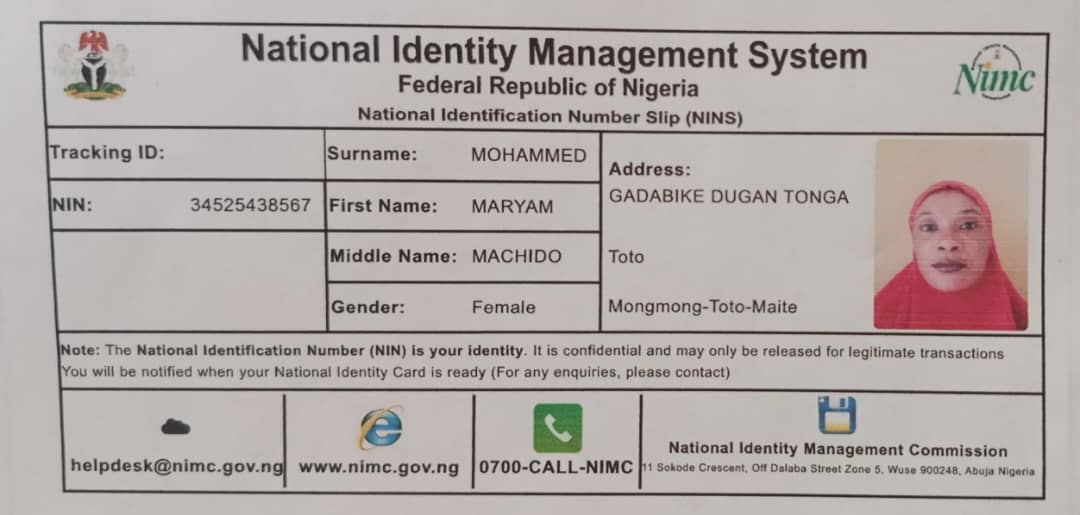 National Identity Management System
Federal Republic of Nigeria
National Identification Number Slip (NINS)

Nimc

Tracking ID:

NIN: 34525438567

Surname: MOHAMMED

First Name: MARYAM

Middle Name: MACHIDO

Gender: Female

Address:
GADABIKE DUGAN TONGA

Toto

Mongmong-Toto-Maite

Note: The National Identification Number (NIN) is your identity. It is confidential and may only be released for legitimate transactions
You will be notified when your National Identity Card is ready (For any enquiries, please contact)

helpdesk@nimc.gov.ng

www.nimc.gov.ng

0700-CALL-NIMC

National Identity Management Commission
11 Sokode Crescent, Off Dalaba Street Zone 5, Wuse 900248, Abuja Nigeria